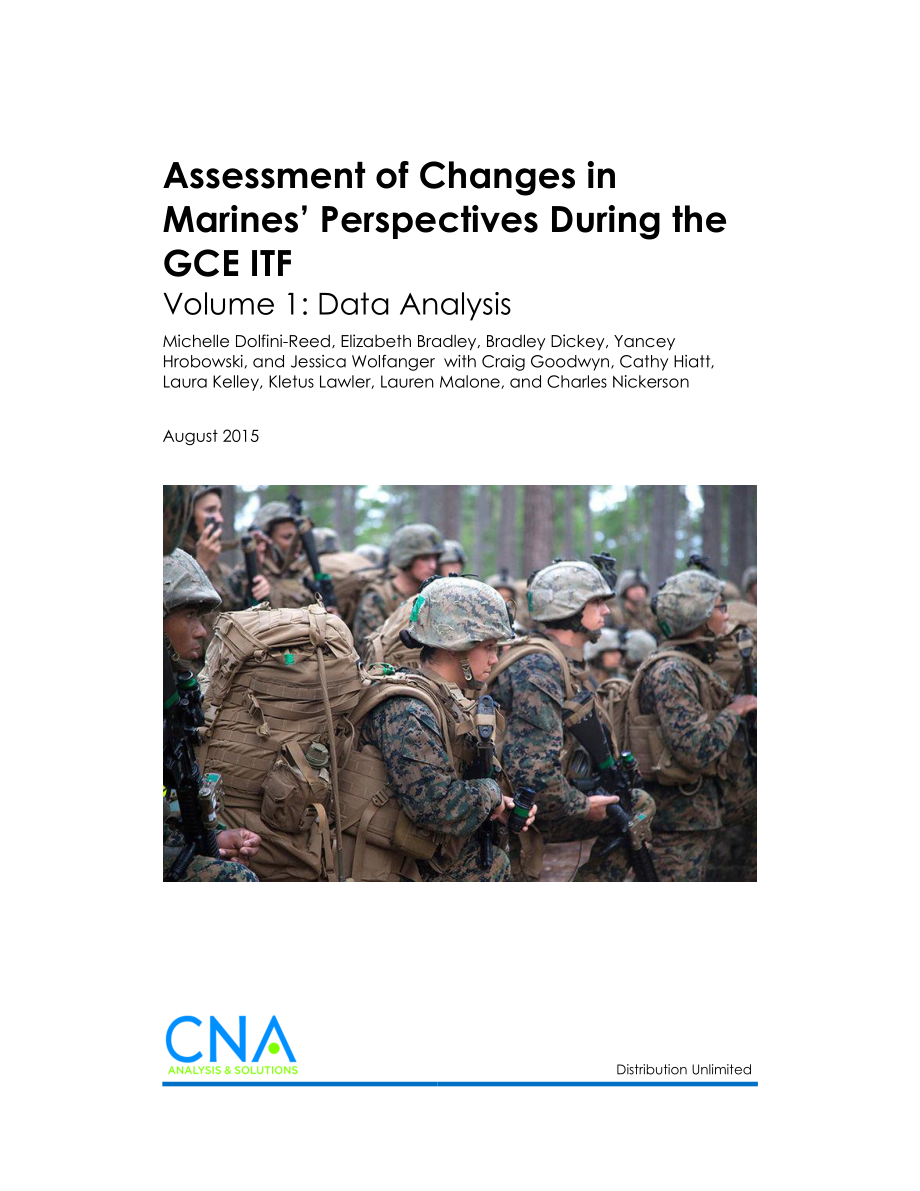 Assessment of Changes in Marines' Perspectives During the GCE ITF

Volume 1: Data Analysis

Michelle Dolfini-Reed, Elizabeth Bradley, Bradley Dickey, Yancey Hrobowski, and Jessica Wolfanger with Craig Goodwyn, Cathy Hiatt, Laura Kelley, Kletus Lawler, Lauren Malone, and Charles Nickerson

August 2015

CNA
ANALYSIS & SOLUTIONS

Distribution Unlimited